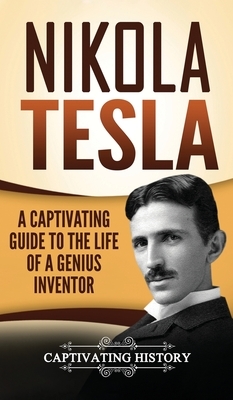 NIKOLA TESLA

A CAPTIVATING GUIDE TO THE LIFE OF A GENIUS INVENTOR

CAPTIVATING HISTORY